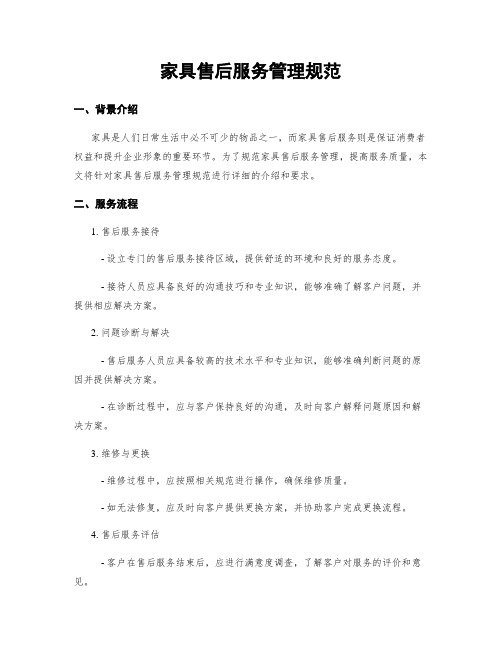 家具售后服务管理规范

一、背景介绍

家具是人们日常生活中必不可少的物品之一，而家具售后服务则是保证消费者权益和提升企业形象的重要环节。为了规范家具售后服务管理，提高服务质量，本文将针对家具售后服务管理规范进行详细的介绍和要求。

二、服务流程

1. 售后服务接待

- 设立专门的售后服务接待区域，提供舒适的环境和良好的服务态度。

- 接待人员应具备良好的沟通技巧和专业知识，能够准确了解客户问题，并提供相应解决方案。

2. 问题诊断与解决

- 售后服务人员应具备较高的技术水平和专业知识，能够准确判断问题的原因并提供解决方案。

- 在诊断过程中，应与客户保持良好的沟通，及时向客户解释问题原因和解决方案。

3. 维修与更换

- 维修过程中，应按照相关规范进行操作，确保维修质量。

- 如无法修复，应及时向客户提供更换方案，并协助客户完成更换流程。

4. 售后服务评估

- 客户在售后服务结束后，应进行满意度调查，了解客户对服务的评价和意见。